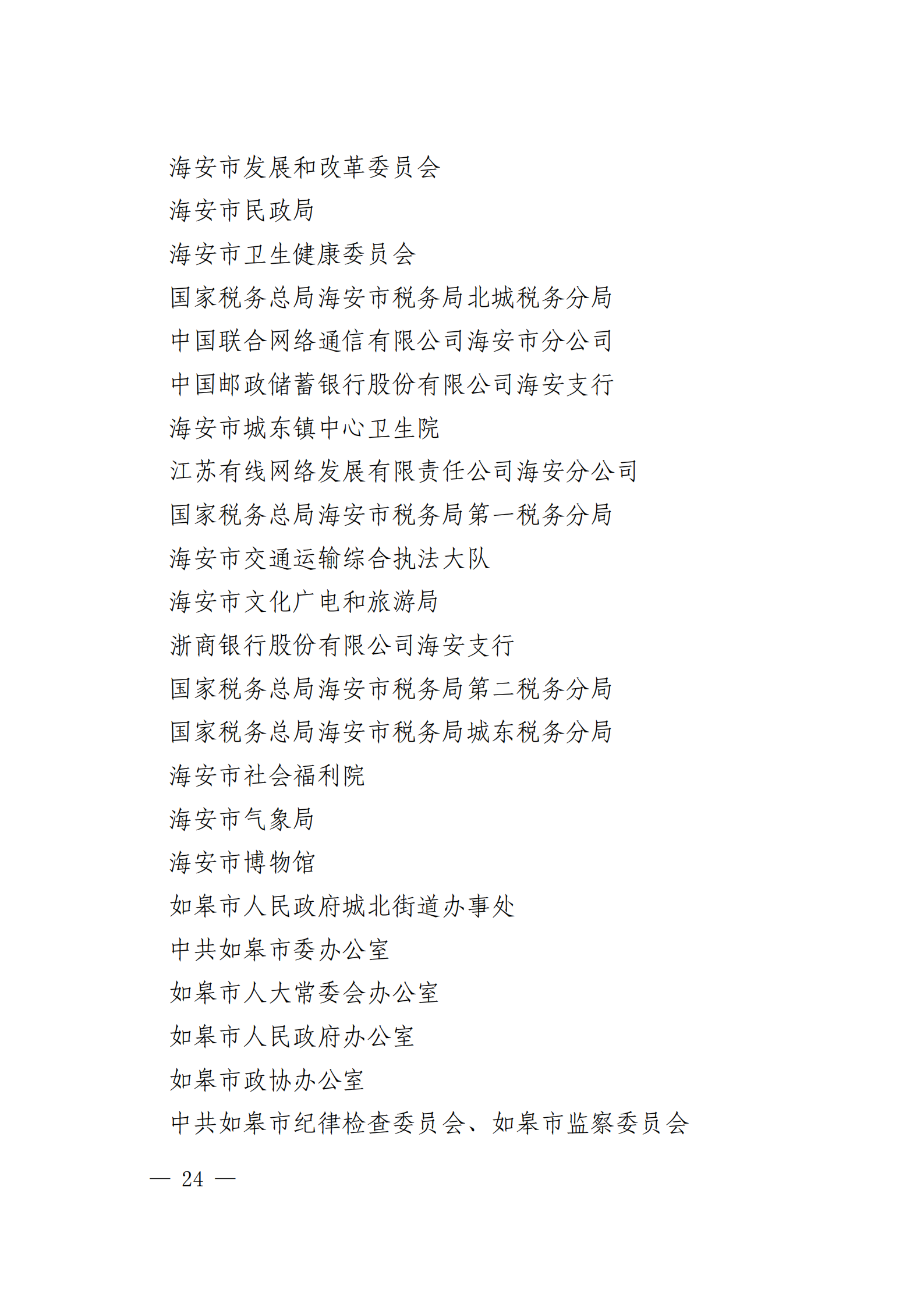 海安市发展和改革委员会
海安市民政局
海安市卫生健康委员会
国家税务总局海安市税务局北城税务分局
中国联合网络通信有限公司海安市分公司
中国邮政储蓄银行股份有限公司海安支行
海安市城东镇中心卫生院
江苏有线网络发展有限责任公司海安分公司
国家税务总局海安市税务局第一税务分局
海安市交通运输综合执法大队
海安市文化广电和旅游局
浙商银行股份有限公司海安支行
国家税务总局海安市税务局第二税务分局
国家税务总局海安市税务局城东税务分局
海安市社会福利院
海安市气象局
海安市博物馆
如皋市人民政府城北街道办事处
中共如皋市委办公室
如皋市人大常委会办公室
如皋市人民政府办公室
如皋市政协办公室
中共如皋市纪律检查委员会、如皋市监察委员会

— 24 —